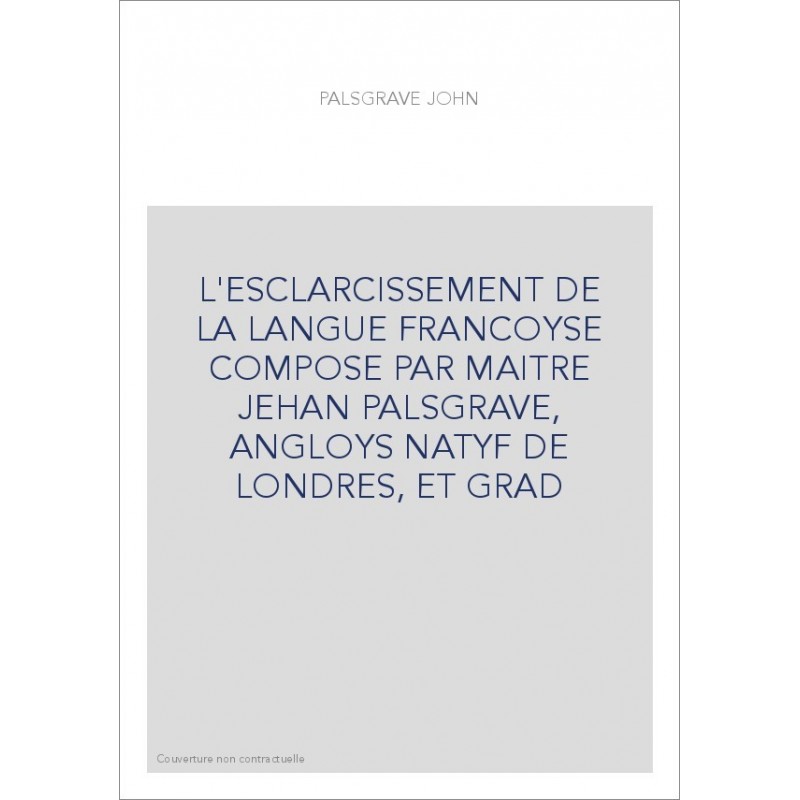 PALSGRAVE JOHN

L'ESCLARCISSEMENT DE LA LANGUE FRANCOYSE COMPOSE PAR MAITRE JEHAN PALSGRAVE, ANGLOYS NATYF DE LONDRES, ET GRAD

Couverture non contractuelle